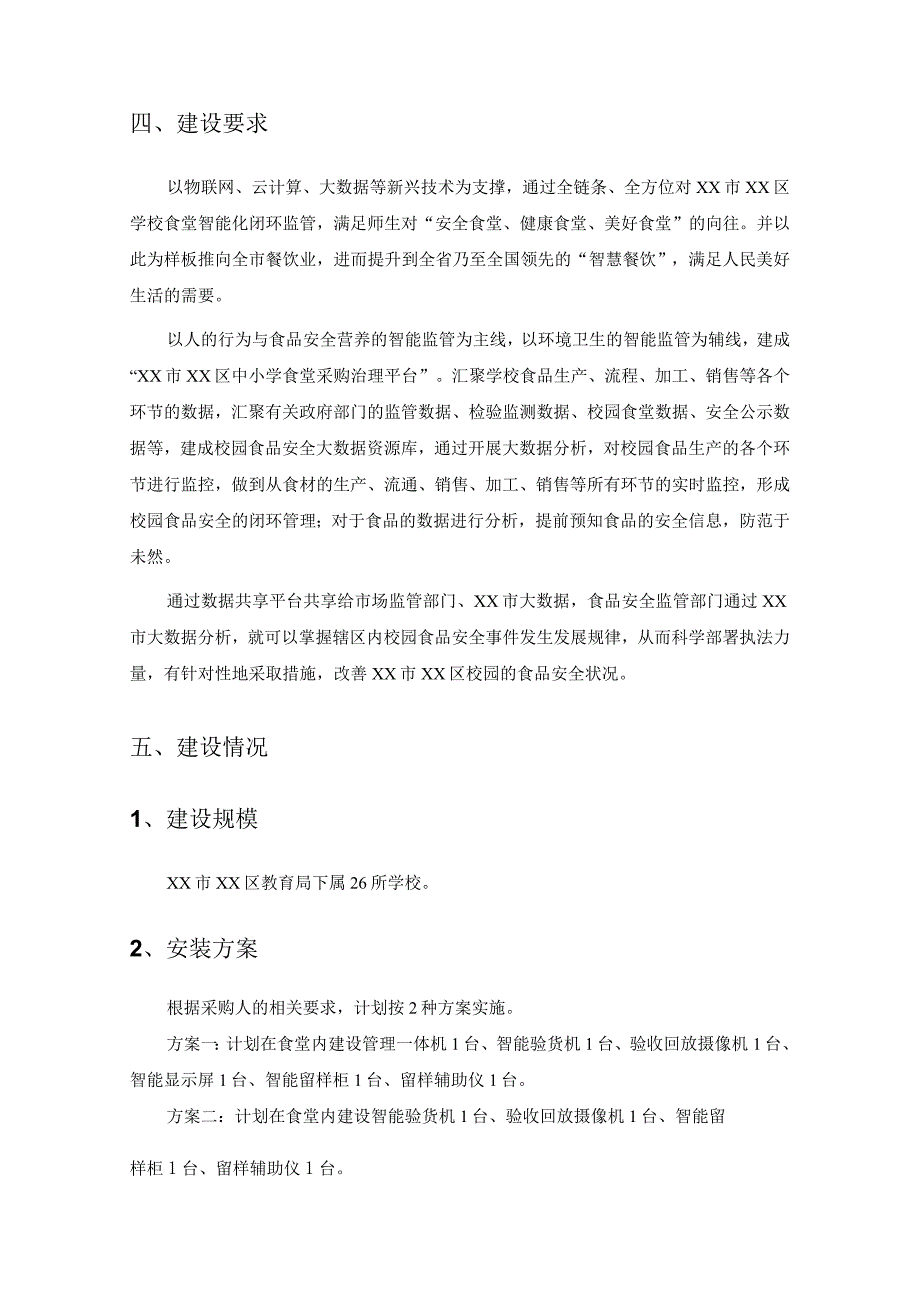 四、建设要求

以物联网、云计算、大数据等新兴技术为支撑，通过全链条、全方位对XX市XX区学校食堂智能化闭环监管，满足师生对“安全食堂、健康食堂、美好食堂”的向往。并以此为样板推向全市餐饮业，进而提升到全省乃至全国领先的“智慧餐饮”，满足人民美好生活的需要。

以人的行为与食品安全营养的智能监管为主线，以环境卫生的智能监管为辅线，建成“XX市XX区中小学食堂采购治理平台”。汇聚学校食品生产、流程、加工、销售等各个环节的数据，汇聚有关政府部门的监管数据、检验监测数据、校园食堂数据、安全公示数据等，建成校园食品安全大数据资源库，通过开展大数据分析，对校园食品生产的各个环节进行监控，做到从食材的生产、流通、销售、加工、销售等所有环节的实时监控，形成校园食品安全的闭环管理；对于食品的数据进行分析，提前预知食品的安全信息，防范于未然。

通过数据共享平台共享给市场监管部门、XX市大数据，食品安全监管部门通过XX市大数据分析，就可以掌握辖区内校园食品安全事件发生发展规律，从而科学部署执法力量，有针对性地采取措施，改善XX市XX区校园的食品安全状况。

五、建设情况

1、建设规模

XX市XX区教育局下属26所学校。

2、安装方案

根据采购人的相关要求，计划按2种方案实施。

方案一：计划在食堂内建设管理一体机1台、智能验货机1台、验收回放摄像机1台、智能显示屏1台、智能留样柜1台、留样辅助仪1台。

方案二：计划在食堂内建设智能验货机1台、验收回放摄像机1台、智能留样柜1台、留样辅助仪1台。